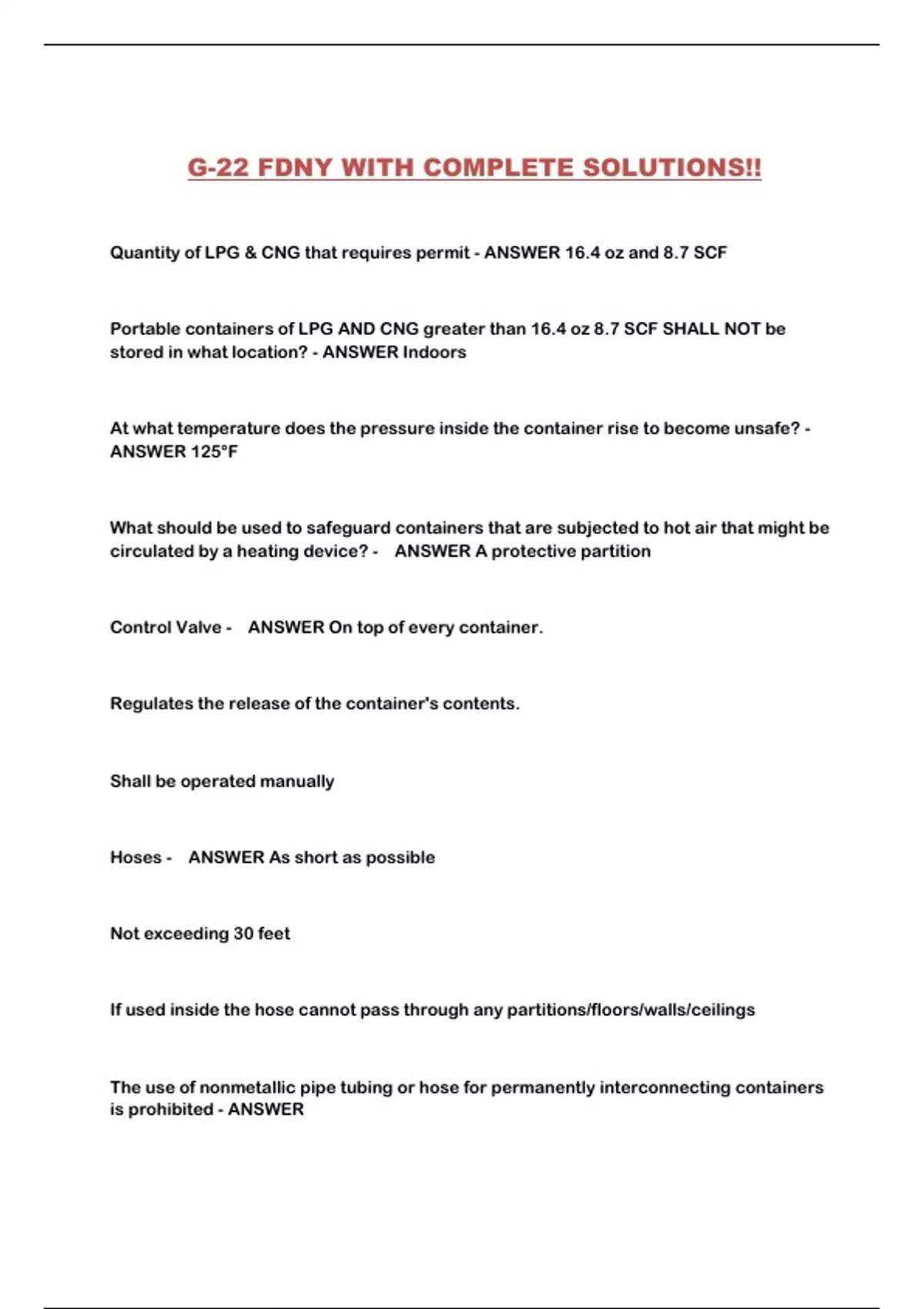 G-22 FDNY WITH COMPLETE SOLUTIONS!!

Quantity of LPG & CNG that requires permit - ANSWER 16.4 oz and 8.7 SCF

Portable containers of LPG AND CNG greater than 16.4 oz 8.7 SCF SHALL NOT be stored in what location? - ANSWER Indoors

At what temperature does the pressure inside the container rise to become unsafe? - ANSWER 125°F

What should be used to safeguard containers that are subjected to hot air that might be circulated by a heating device? - ANSWER A protective partition

Control Valve - ANSWER On top of every container.

Regulates the release of the container's contents.

Shall be operated manually

Hoses - ANSWER As short as possible

Not exceeding 30 feet

If used inside the hose cannot pass through any partitions/floors/walls/ceilings

The use of nonmetallic pipe tubing or hose for permanently interconnecting containers is prohibited - ANSWER